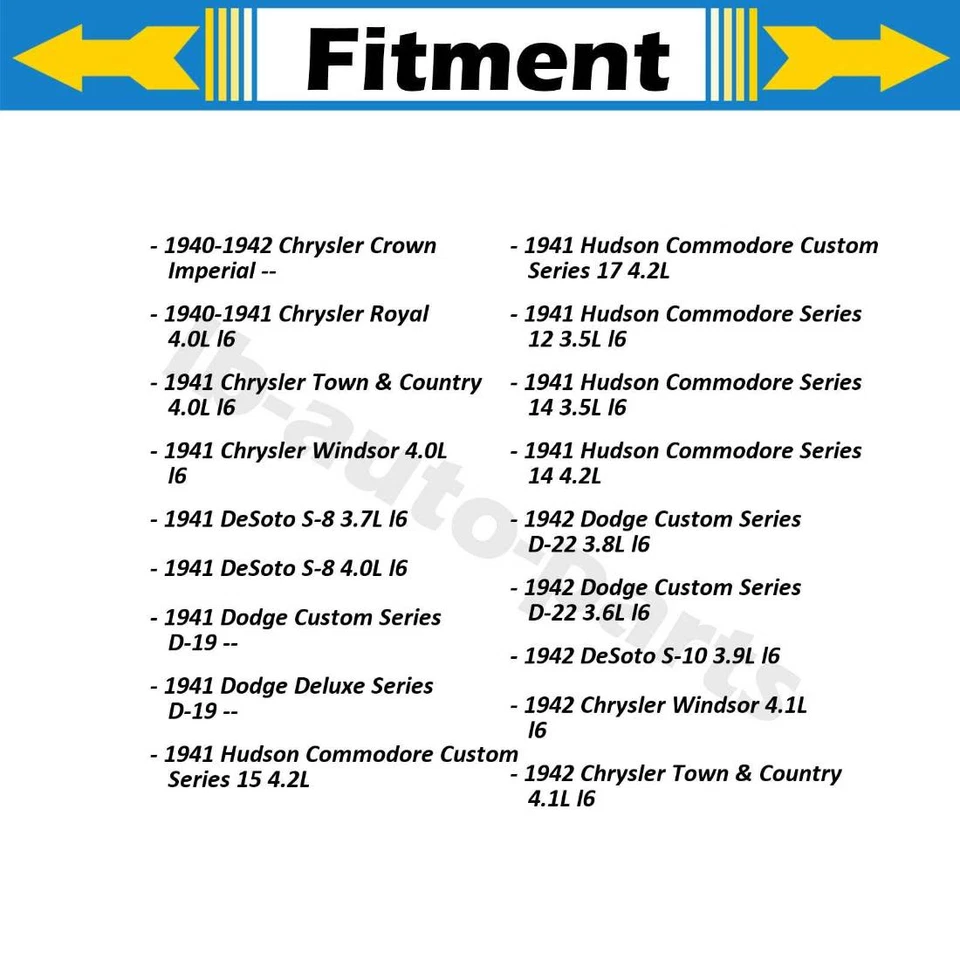 Fitment

- 1940-1942 Chrysler Crown Imperial --

- 1940-1941 Chrysler Royal 4.0L l6

- 1941 Chrysler Town & Country 4.0L l6

- 1941 Chrysler Windsor 4.0L l6

- 1941 DeSoto S-8 3.7L l6

- 1941 DeSoto S-8 4.0L l6

- 1941 Dodge Custom Series D-19 --

- 1941 Dodge Deluxe Series D-19 --

- 1941 Hudson Commodore Custom Series 15 4.2L

- 1941 Hudson Commodore Custom Series 17 4.2L

- 1941 Hudson Commodore Series 12 3.5L l6

- 1941 Hudson Commodore Series 14 3.5L l6

- 1941 Hudson Commodore Series 14 4.2L

- 1942 Dodge Custom Series D-22 3.8L l6

- 1942 Dodge Custom Series D-22 3.6L l6

- 1942 DeSoto S-10 3.9L l6

- 1942 Chrysler Windsor 4.1L l6

- 1942 Chrysler Town & Country 4.1L l6

lb-auto-parts